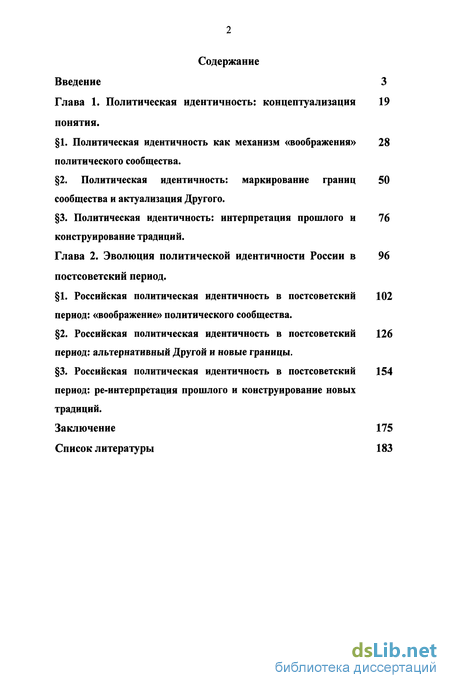 2

Содержание

Введение 3

Глава 1. Политическая идентичность: концептуализация понятия. 19

§1. Политическая идентичность как механизм «воображения» политического сообщества. 28

§2. Политическая идентичность: маркирование границ сообщества и актуализация Другого. 50

§3. Политическая идентичность: интерпретация прошлого и конструирование традиций. 76

Глава 2. Эволюция политической идентичности России в постсоветский период. 96

§1. Российская политическая идентичность в постсоветский период: «воображение» политического сообщества. 102

§2. Российская политическая идентичность в постсоветский период: альтернативный Другой и новые границы. 126

§3. Российская политическая идентичность в постсоветский период: ре-интерпретация прошлого и конструирование новых традиций. 154

Заключение 175

Список литературы 183

dsLib.net
библиотека диссертаций